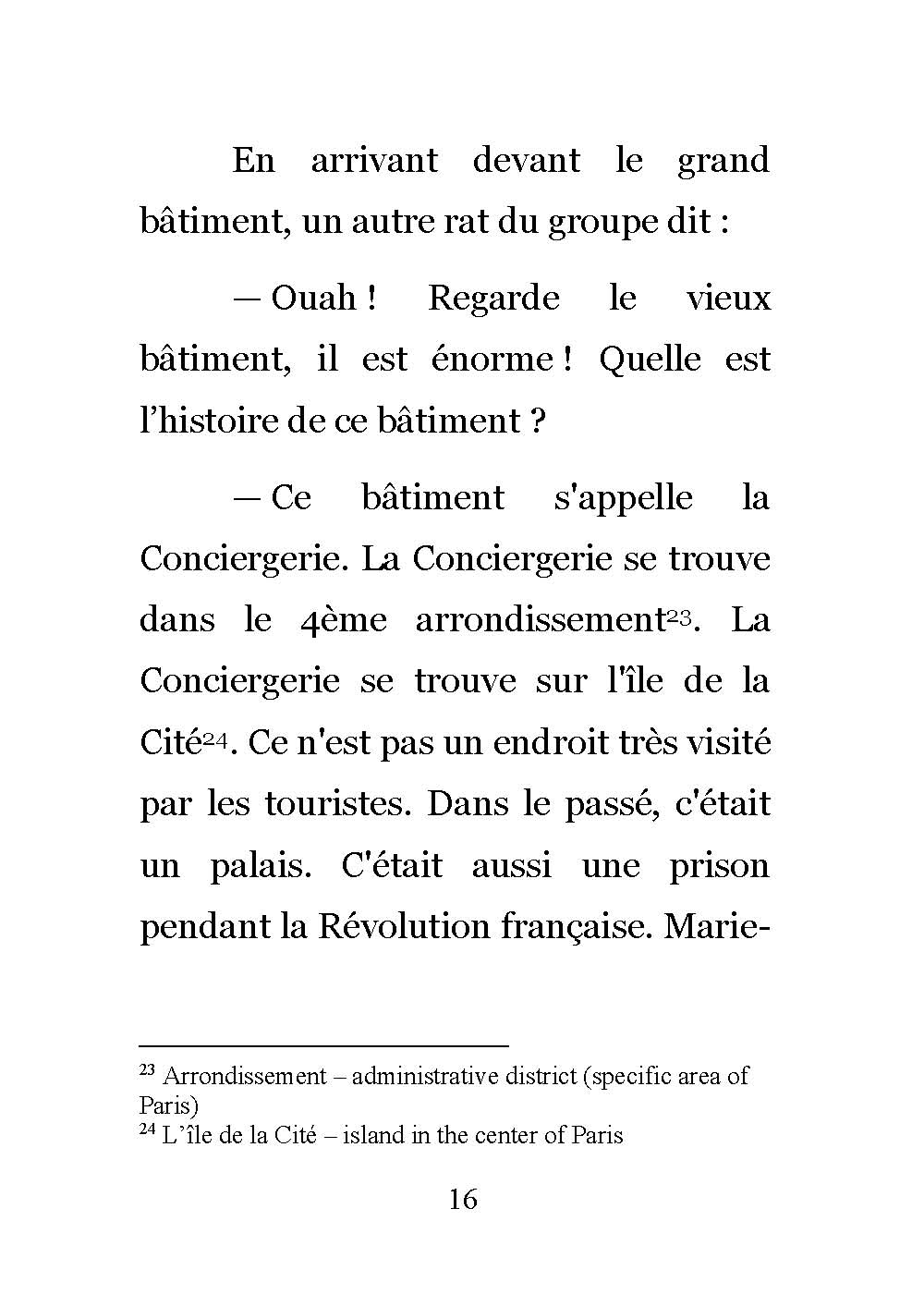 En arrivant devant le grand bâtiment, un autre rat du groupe dit :

— Ouah ! Regarde le vieux bâtiment, il est énorme ! Quelle est l'histoire de ce bâtiment ?

— Ce bâtiment s'appelle la Conciergerie. La Conciergerie se trouve dans le 4ème arrondissement$^{23}$. La Conciergerie se trouve sur l'île de la Cité$^{24}$. Ce n'est pas un endroit très visité par les touristes. Dans le passé, c'était un palais. C'était aussi une prison pendant la Révolution française. Marie-

$^{23}$ Arrondissement – administrative district (specific area of Paris)
$^{24}$ L'île de la Cité – island in the center of Paris

16